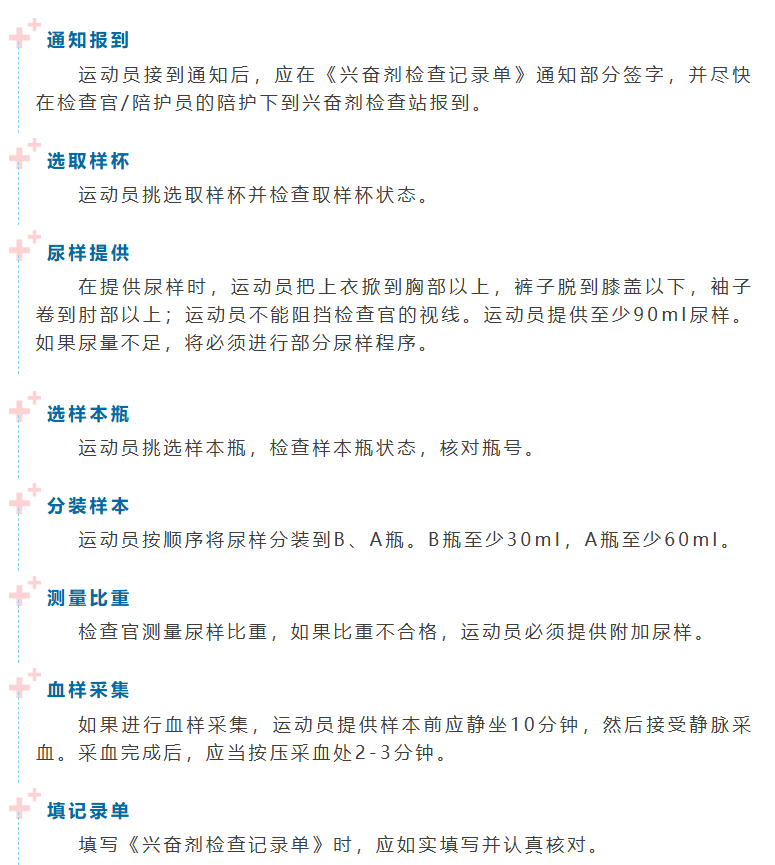 通知报到

运动员接到通知后，应在《兴奋剂检查记录单》通知部分签字，并尽快在检查官/陪护员的陪护下到兴奋剂检查站报到。

选取样杯

运动员挑选取样杯并检查取样杯状态。

尿样提供

在提供尿样时，运动员把上衣掀到胸部以上，裤子脱到膝盖以下，袖子卷到肘部以上；运动员不能阻挡检查官的视线。运动员提供至少90ml尿样。如果尿量不足，将必须进行部分尿样程序。

选样本瓶

运动员挑选样本瓶，检查样本瓶状态，核对瓶号。

分装样本

运动员按顺序将尿样分装到B、A瓶。B瓶至少30ml，A瓶至少60ml。

测量比重

检查官测量尿样比重，如果比重不合格，运动员必须提供附加尿样。

血样采集

如果进行血样采集，运动员提供样本前应静坐10分钟，然后接受静脉采血。采血完成后，应当按压采血处2-3分钟。

填记录单

填写《兴奋剂检查记录单》时，应如实填写并认真核对。